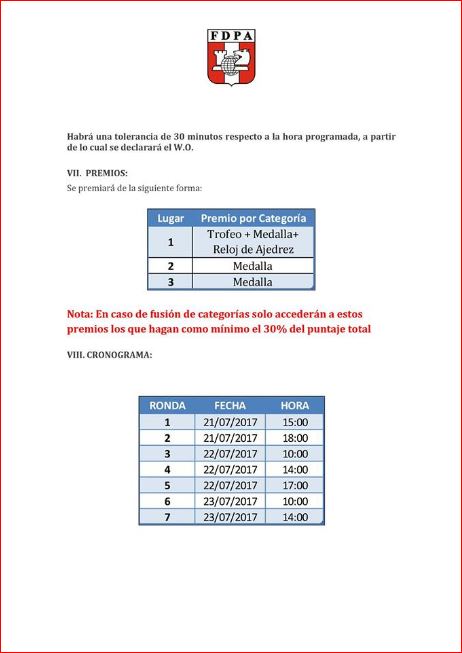 FDPA

Habrá una tolerancia de 30 minutos respecto a la hora programada, a partir de lo cual se declarará el W.O.

VII. PREMIOS:

Se premiará de la siguiente forma:

| Lugar | Premio por Categoría |
|---|---|
| 1 | Trofeo + Medalla+ Reloj de Ajedrez |
| 2 | Medalla |
| 3 | Medalla |

Nota: En caso de fusión de categorías solo accederán a estos premios los que hagan como mínimo el 30% del puntaje total

VIII. CRONOGRAMA:

| RONDA | FECHA | HORA |
|---|---|---|
| 1 | 21/07/2017 | 15:00 |
| 2 | 21/07/2017 | 18:00 |
| 3 | 22/07/2017 | 10:00 |
| 4 | 22/07/2017 | 14:00 |
| 5 | 22/07/2017 | 17:00 |
| 6 | 23/07/2017 | 10:00 |
| 7 | 23/07/2017 | 14:00 |